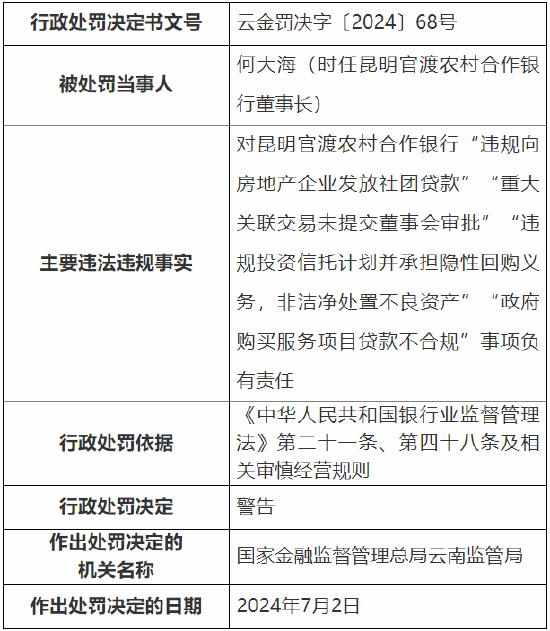 | 行政处罚决定书文号 | 云金罚决字〔2024〕68号 |
|---|---|
| 被处罚当事人 | 何大海（时任昆明官渡农村合作银行董事长） |
| 主要违法违规事实 | 对昆明官渡农村合作银行“违规向房地产企业发放社团贷款”“重大关联交易未提交董事会审批”“违规投资信托计划并承担隐性回购义务，非洁净处置不良资产”“政府购买服务项目贷款不合规”事项负有责任 |
| 行政处罚依据 | 《中华人民共和国银行业监督管理法》第二十一条、第四十八条及相关审慎经营规则 |
| 行政处罚决定 | 警告 |
| 作出处罚决定的机关名称 | 国家金融监督管理总局云南监管局 |
| 作出处罚决定的日期 | 2024年7月2日 |